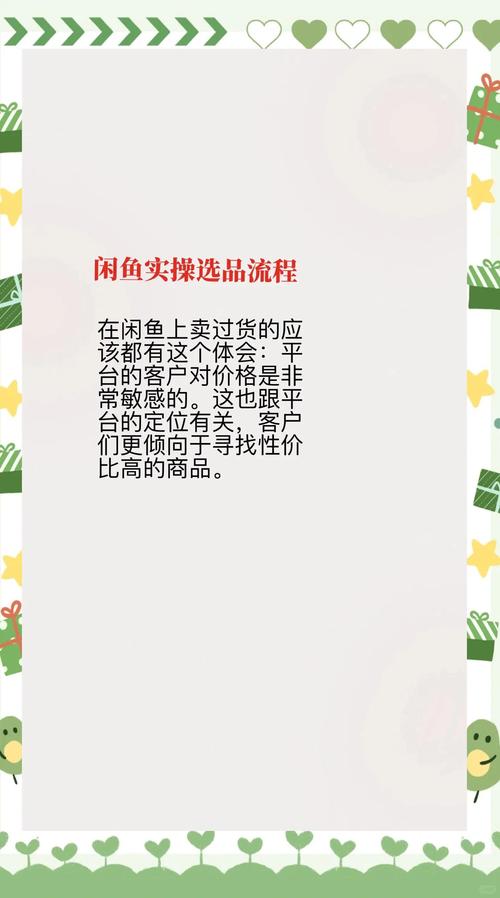 闲鱼实操选品流程

在闲鱼上卖过货的应该都有这个体会：平台的客户对价格是非常敏感的。这也跟平台的定位有关，客户们更倾向于寻找性价比高的商品。